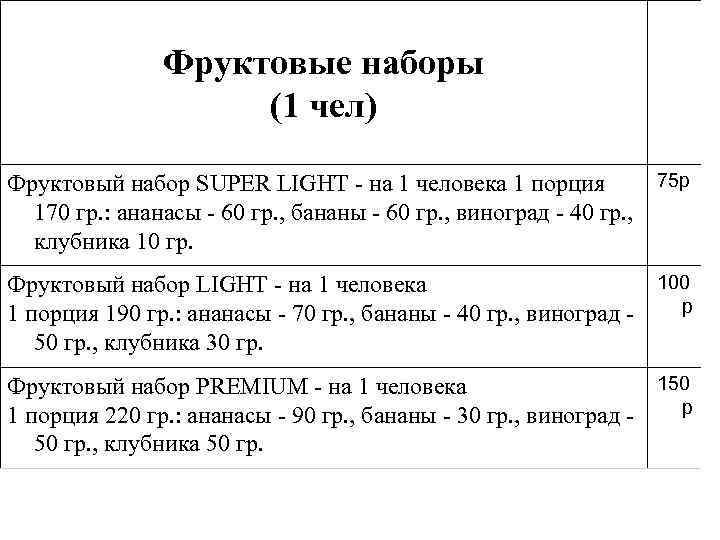 | Фруктовые наборы (1 чел) | |
|---|---|
| Фруктовый набор SUPER LIGHT - на 1 человека 1 порция 170 гр.: ананасы - 60 гр., бананы - 60 гр., виноград - 40 гр., клубника 10 гр. | 75р |
| Фруктовый набор LIGHT - на 1 человека 1 порция 190 гр.: ананасы - 70 гр., бананы - 40 гр., виноград - 50 гр., клубника 30 гр. | 100 р |
| Фруктовый набор PREMIUM - на 1 человека 1 порция 220 гр.: ананасы - 90 гр., бананы - 30 гр., виноград - 50 гр., клубника 50 гр. | 150 р |